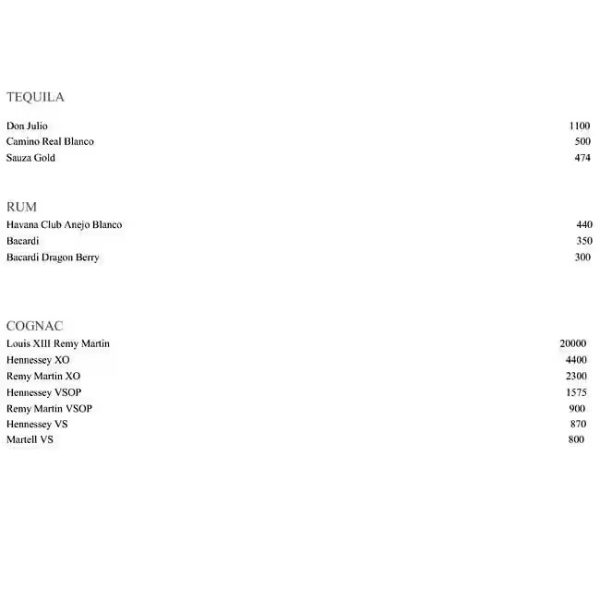 TEQUILA

Don Julio 1100
Camino Real Blanco 500
Sauza Gold 474

RUM
Havana Club Anejo Blanco 440
Bacardi 350
Bacardi Dragon Berry 300

COGNAC
Louis XIII Remy Martin 20000
Hennessey XO 4400
Remy Martin XO 2300
Hennessey VSOP 1575
Remy Martin VSOP 900
Hennessey VS 870
Martell VS 800